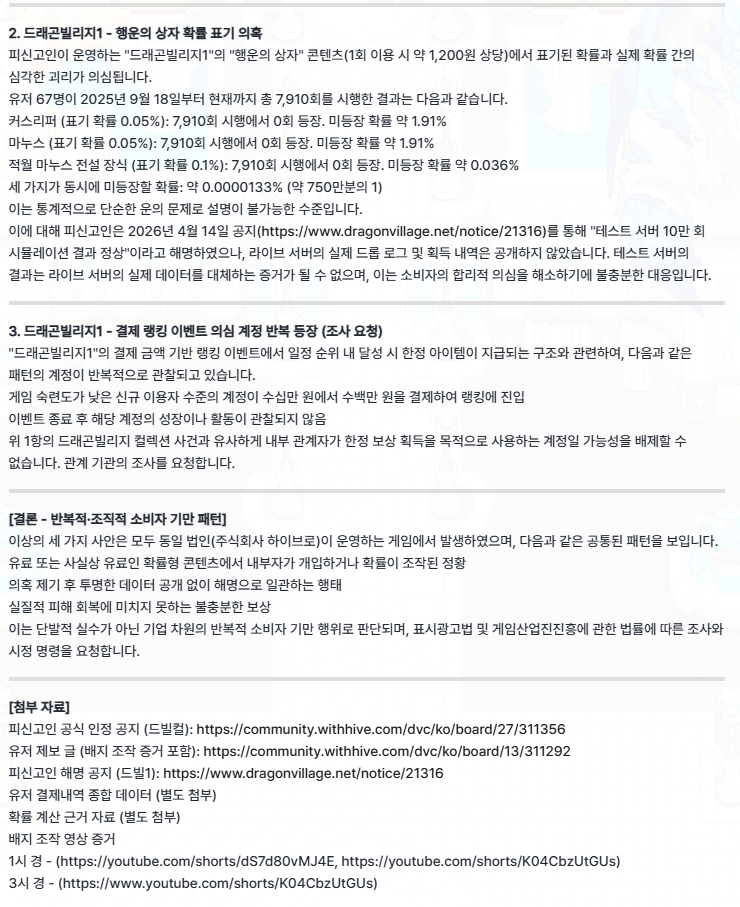 2. 드래곤빌리지1 - 행운의 상자 확률 표기 의혹
피신고인이 운영하는 "드래곤빌리지1"의 "행운의 상자" 콘텐츠(1회 이용 시 약 1,200원 상당)에서 표기된 확률과 실제 확률 간의 심각한 괴리가 의심됩니다.
유저 67명이 2025년 9월 18일부터 현재까지 총 7,910회를 시행한 결과는 다음과 같습니다.
커스리퍼 (표기 확률 0.05%): 7,910회 시행에서 0회 등장. 미등장 확률 약 1.91%
마누스 (표기 확률 0.05%): 7,910회 시행에서 0회 등장. 미등장 확률 약 1.91%
적월 마누스 전설 장식 (표기 확률 0.1%): 7,910회 시행에서 0회 등장. 미등장 확률 약 0.036%
세 가지가 동시에 미등장할 확률: 약 0.0000133% (약 750만분의 1)
이는 통계적으로 단순한 운의 문제로 설명이 불가능한 수준입니다.
이에 대해 피신고인은 2026년 4월 14일 공지(https://www.dragonvillage.net/notice/21316)를 통해 "테스트 서버 10만 회 시뮬레이션 결과 정상"이라고 해명하였으나, 라이브 서버의 실제 드롭 로그 및 획득 내역은 공개하지 않았습니다. 테스트 서버의 결과는 라이브 서버의 실제 데이터를 대체하는 증거가 될 수 없으며, 이는 소비자의 합리적 의심을 해소하기에 불충분한 대응입니다.

3. 드래곤빌리지1 - 결제 랭킹 이벤트 의심 계정 반복 등장 (조사 요청)
"드래곤빌리지1"의 결제 금액 기반 랭킹 이벤트에서 일정 순위 내 달성 시 한정 아이템이 지급되는 구조와 관련하여, 다음과 같은 패턴의 계정이 반복적으로 관찰되고 있습니다.
게임 숙련도가 낮은 신규 이용자 수준의 계정이 수십만 원에서 수백만 원을 결제하여 랭킹에 진입
이벤트 종료 후 해당 계정의 성장이나 활동이 관찰되지 않음
위 1항의 드래곤빌리지 컬렉션 사건과 유사하게 내부 관계자가 한정 보상 획득을 목적으로 사용하는 계정일 가능성을 배제할 수 없습니다. 관계 기관의 조사를 요청합니다.

[결론 - 반복적·조직적 소비자 기만 패턴]
이상의 세 가지 사안은 모두 동일 법인(주식회사 하이브로)이 운영하는 게임에서 발생하였으며, 다음과 같은 공통된 패턴을 보입니다.
유료 또는 사실상 유료인 확률형 콘텐츠에서 내부자가 개입하거나 확률이 조작된 정황
의혹 제기 후 투명한 데이터 공개 없이 해명으로 일관하는 행태
실질적 피해 회복에 미치지 못하는 불충분한 보상
이는 단발적 실수가 아닌 기업 차원의 반복적 소비자 기만 행위로 판단되며, 표시광고법 및 게임산업진흥에 관한 법률에 따른 조사와 시정 명령을 요청합니다.

[첨부 자료]
피신고인 공식 인정 공지 (드빌컬): https://community.withhive.com/dvc/ko/board/27/311356
유저 제보 글 (배지 조작 증거 포함): https://community.withhive.com/dvc/ko/board/13/311292
피신고인 해명 공지 (드빌1): https://www.dragonvillage.net/notice/21316
유저 결제내역 종합 데이터 (별도 첨부)
확률 계산 근거 자료 (별도 첨부)
배지 조작 영상 증거
1시 경 - (https://youtube.com/shorts/dS7d80vMJ4E, https://youtube.com/shorts/K04CbzUtGUs)
3시 경 - (https://www.youtube.com/shorts/K04CbzUtGUs)